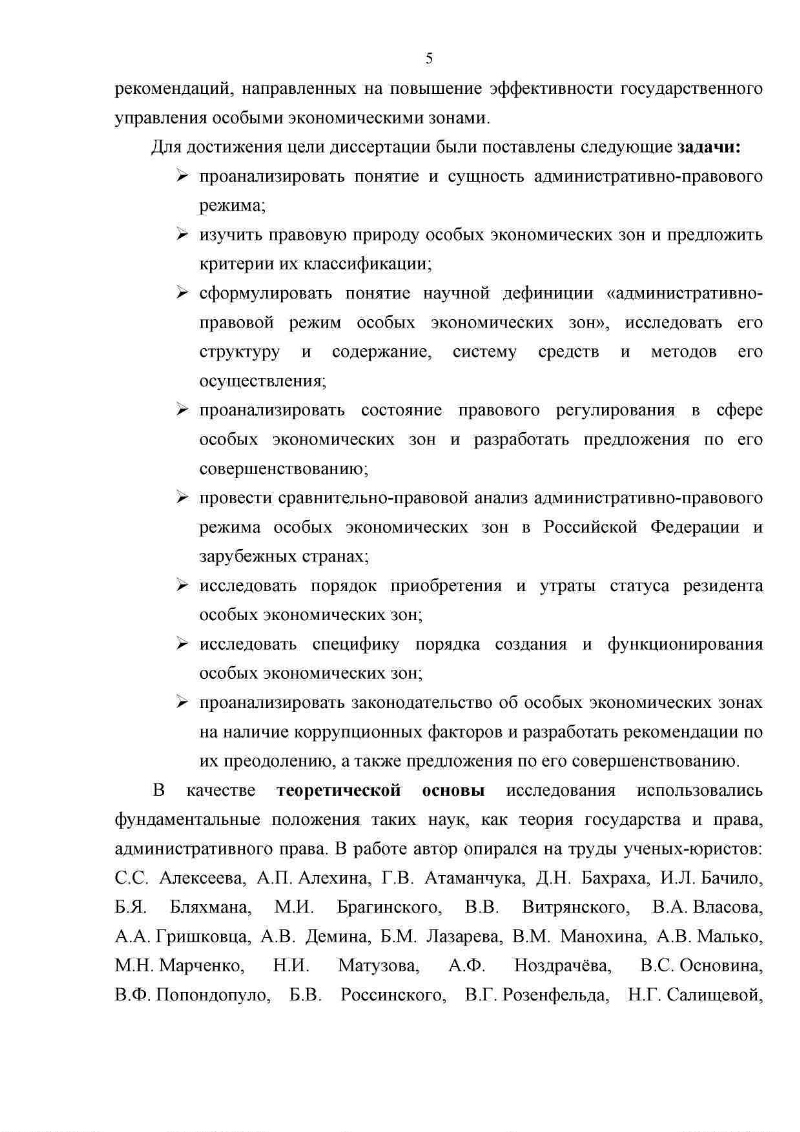 5

рекомендаций, направленных на повышение эффективности государственного управления особыми экономическими зонами.

Для достижения цели диссертации были поставлены следующие задачи:

➢ проанализировать понятие и сущность административно-правового режима;

➢ изучить правовую природу особых экономических зон и предложить критерии их классификации;

➢ сформулировать понятие научной дефиниции «административно-правовой режим особых экономических зон», исследовать его структуру и содержание, систему средств и методов его осуществления;

➢ проанализировать состояние правового регулирования в сфере особых экономических зон и разработать предложения по его совершенствованию;

➢ провести сравнительно-правовой анализ административно-правового режима особых экономических зон в Российской Федерации и зарубежных странах;

➢ исследовать порядок приобретения и утраты статуса резидента особых экономических зон;

➢ исследовать специфику порядка создания и функционирования особых экономических зон;

➢ проанализировать законодательство об особых экономических зонах на наличие коррупционных факторов и разработать рекомендации по их преодолению, а также предложения по его совершенствованию.

В качестве теоретической основы исследования использовались фундаментальные положения таких наук, как теория государства и права, административного права. В работе автор опирался на труды ученых-юристов: С.С. Алексеева, А.П. Алехина, Г.В. Атаманчука, Д.Н. Бахраха, И.Л. Бачило, Б.Я. Бляхмана, М.И. Брагинского, В.В. Витрянского, В.А. Власова, А.А. Гришковца, А.В. Демина, Б.М. Лазарева, В.М. Манохина, А.В. Малько, М.Н. Марченко, Н.И. Матузова, А.Ф. Ноздрачёва, В.С. Основина, В.Ф. Попондопуло, Б.В. Россинского, В.Г. Розенфельда, Н.Г. Салищевой,